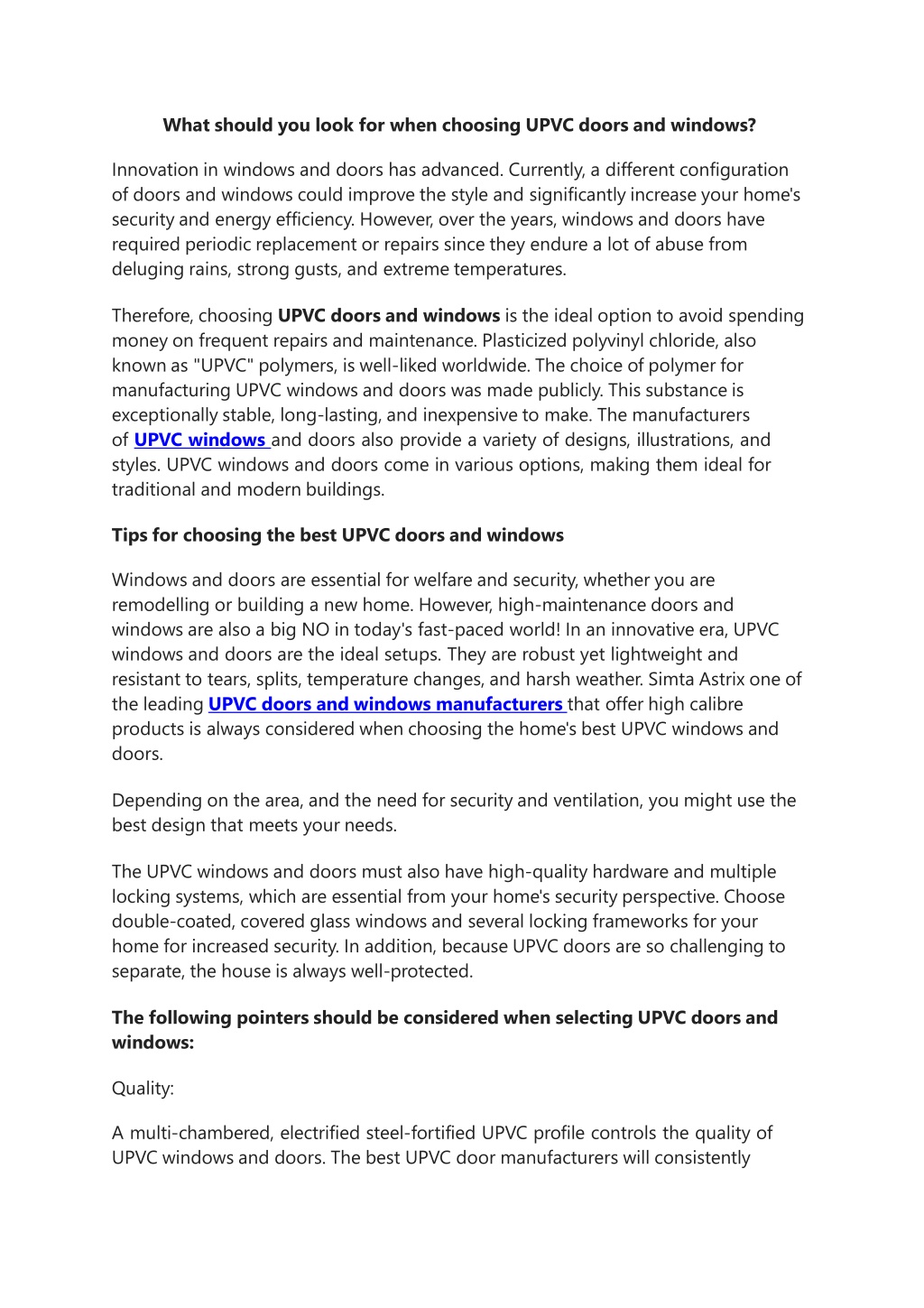 What should you look for when choosing UPVC doors and windows?

Innovation in windows and doors has advanced. Currently, a different configuration of doors and windows could improve the style and significantly increase your home's security and energy efficiency. However, over the years, windows and doors have required periodic replacement or repairs since they endure a lot of abuse from deluging rains, strong gusts, and extreme temperatures.

Therefore, choosing UPVC doors and windows is the ideal option to avoid spending money on frequent repairs and maintenance. Plasticized polyvinyl chloride, also known as "UPVC" polymers, is well-liked worldwide. The choice of polymer for manufacturing UPVC windows and doors was made publicly. This substance is exceptionally stable, long-lasting, and inexpensive to make. The manufacturers of UPVC windows and doors also provide a variety of designs, illustrations, and styles. UPVC windows and doors come in various options, making them ideal for traditional and modern buildings.

Tips for choosing the best UPVC doors and windows

Windows and doors are essential for welfare and security, whether you are remodelling or building a new home. However, high-maintenance doors and windows are also a big NO in today's fast-paced world! In an innovative era, UPVC windows and doors are the ideal setups. They are robust yet lightweight and resistant to tears, splits, temperature changes, and harsh weather. Simta Astrix one of the leading UPVC doors and windows manufacturers that offer high calibre products is always considered when choosing the home's best UPVC windows and doors.

Depending on the area, and the need for security and ventilation, you might use the best design that meets your needs.

The UPVC windows and doors must also have high-quality hardware and multiple locking systems, which are essential from your home's security perspective. Choose double-coated, covered glass windows and several locking frameworks for your home for increased security. In addition, because UPVC doors are so challenging to separate, the house is always well-protected.

The following pointers should be considered when selecting UPVC doors and windows:

Quality:

A multi-chambered, electrified steel-fortified UPVC profile controls the quality of UPVC windows and doors. The best UPVC door manufacturers will consistently